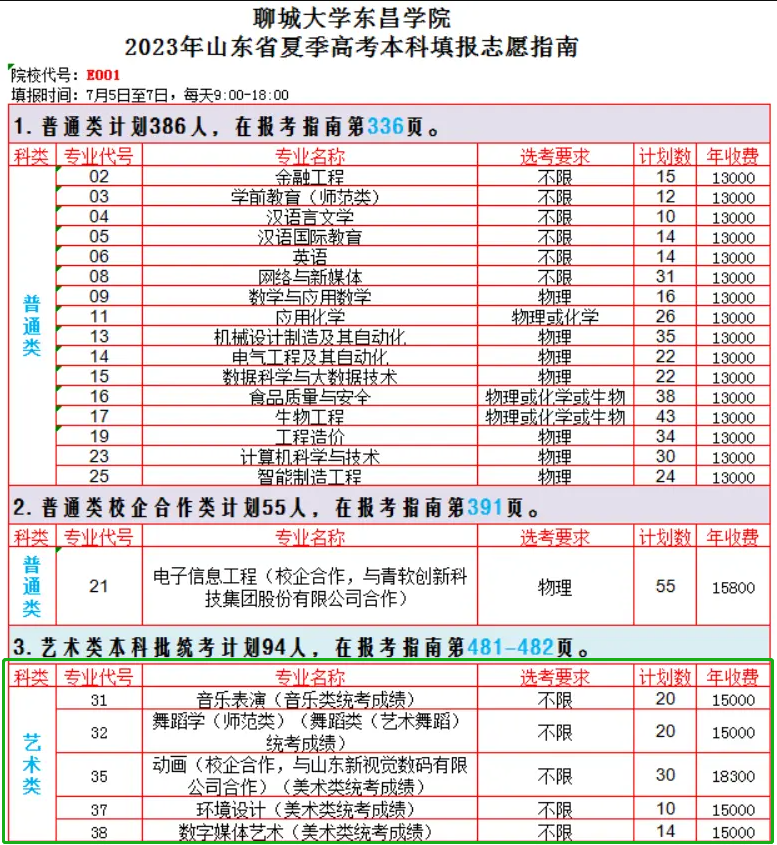 聊城大学东昌学院
2023年山东省夏季高考本科填报志愿指南

院校代号：E001
填报时间：7月5日至7日，每天9:00-18:00

1. 普通类计划386人，在报考指南第336页。

| 科类 | 专业代号 | 专业名称 | 选考要求 | 计划数 | 年收费 |
|---|---|---|---|---|---|
| 普通类 | 02 | 金融工程 | 不限 | 15 | 13000 |
| | 03 | 学前教育（师范类） | 不限 | 12 | 13000 |
| | 04 | 汉语言文学 | 不限 | 10 | 13000 |
| | 05 | 汉语国际教育 | 不限 | 14 | 13000 |
| | 06 | 英语 | 不限 | 14 | 13000 |
| | 08 | 网络与新媒体 | 不限 | 31 | 13000 |
| | 09 | 数学与应用数学 | 物理 | 16 | 13000 |
| | 11 | 应用化学 | 物理或化学 | 26 | 13000 |
| | 13 | 机械设计制造及其自动化 | 物理 | 35 | 13000 |
| | 14 | 电气工程及其自动化 | 物理 | 22 | 13000 |
| | 15 | 数据科学与大数据技术 | 物理 | 22 | 13000 |
| | 16 | 食品质量与安全 | 物理或化学或生物 | 38 | 13000 |
| | 17 | 生物工程 | 物理或化学或生物 | 43 | 13000 |
| | 19 | 工程造价 | 物理 | 34 | 13000 |
| | 23 | 计算机科学与技术 | 物理 | 30 | 13000 |
| | 25 | 智能制造工程 | 物理 | 24 | 13000 |

2. 普通类校企合作类计划55人，在报考指南第391页。

| 科类 | 专业代号 | 专业名称 | 选考要求 | 计划数 | 年收费 |
|---|---|---|---|---|---|
| 普通类 | 21 | 电子信息工程（校企合作，与青软创新科技集团股份有限公司合作） | 物理 | 55 | 15800 |

3. 艺术类本科批统考计划94人，在报考指南第481-482页。

| 科类 | 专业代号 | 专业名称 | 选考要求 | 计划数 | 年收费 |
|---|---|---|---|---|---|
| 艺术类 | 31 | 音乐表演（音乐类统考成绩） | 不限 | 20 | 15000 |
| | 32 | 舞蹈学（师范类）（舞蹈类（艺术舞蹈）统考成绩） | 不限 | 20 | 15000 |
| | 35 | 动画（校企合作，与山东新视觉数码有限公司合作）（美术类统考成绩） | 不限 | 30 | 18300 |
| | 37 | 环境设计（美术类统考成绩） | 不限 | 10 | 15000 |
| | 38 | 数字媒体艺术（美术类统考成绩） | 不限 | 14 | 15000 |